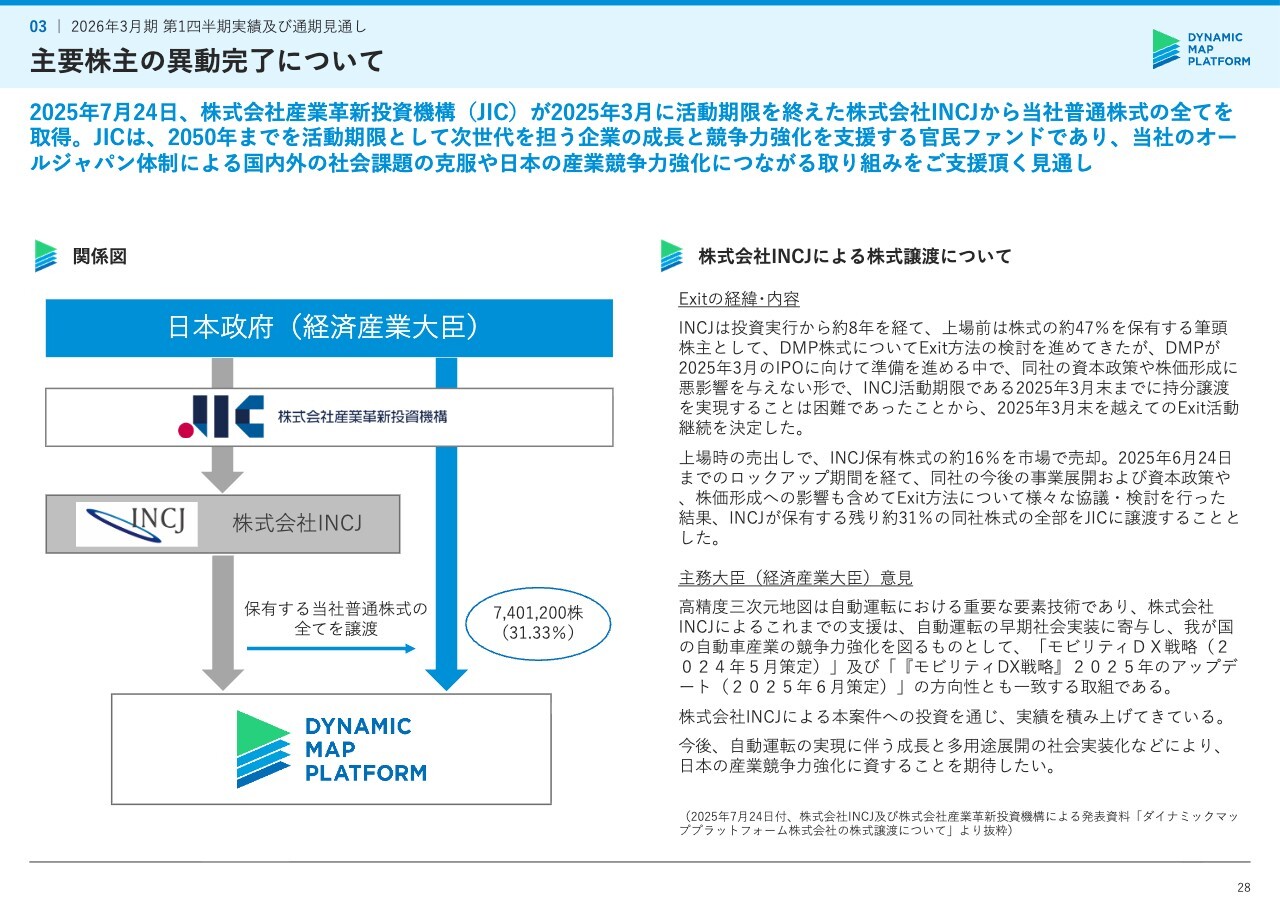 03 | 2026年3月期 第1四半期実績及び通期見通し

主要株主の異動完了について

DYNAMIC MAP PLATFORM

2025年7月24日、株式会社産業革新投資機構（JIC）が2025年3月に活動期限を終えた株式会社INCJから当社普通株式の全てを取得。JICは、2050年までを活動期限として次世代を担う企業の成長と競争力強化を支援する官民ファンドであり、当社のオールジャパン体制による国内外の社会課題の克服や日本の産業競争力強化につながる取り組みをご支援頂く見通し

関係図

日本政府（経済産業大臣）

JIC 株式会社産業革新投資機構

INCJ 株式会社INCJ

保有する当社普通株式の全てを譲渡

7,401,200株（31.33%）

DYNAMIC MAP PLATFORM

株式会社INCJによる株式譲渡について

Exitの経緯・内容

INCJは投資実行から約8年を経て、上場前は株式の約47%を保有する筆頭株主として、DMP株式についてExit方法の検討を進めてきたが、DMPが2025年3月のIPOに向けて準備を進める中で、同社の資本政策や株価形成に悪影響を与えない形で、INCJ活動期限である2025年3月末までに持分譲渡を実現することは困難であったことから、2025年3月末を越えてのExit活動継続を決定した。

上場時の売出しで、INCJ保有株式の約16%を市場で売却。2025年6月24日までのロックアップ期間を経て、同社の今後の事業展開および資本政策や、株価形成への影響も含めてExit方法について様々な協議・検討を行った結果、INCJが保有する残り約31%の同社株式の全部をJICに譲渡することとした。

主務大臣（経済産業大臣）意見

高精度三次元地図は自動運転における重要な要素技術であり、株式会社INCJによるこれまでの支援は、自動運転の早期社会実装に寄与し、我が国の自動車産業の競争力強化を図るものとして、「モビリティＤＸ戦略（２０２４年５月策定）」及び「『モビリティDX戦略』２０２５年のアップデート（２０２５年６月策定）」の方向性とも一致する取組である。

株式会社INCJによる本案件への投資を通じ、実績を積み上げてきている。

今後、自動運転の実現に伴う成長と多用途展開の社会実装化などにより、日本の産業競争力強化に資することを期待したい。

（2025年7月24日付、株式会社INCJ及び株式会社産業革新投資機構による発表資料「ダイナミックマッププラットフォーム株式会社の株式譲渡について」より抜粋）

28